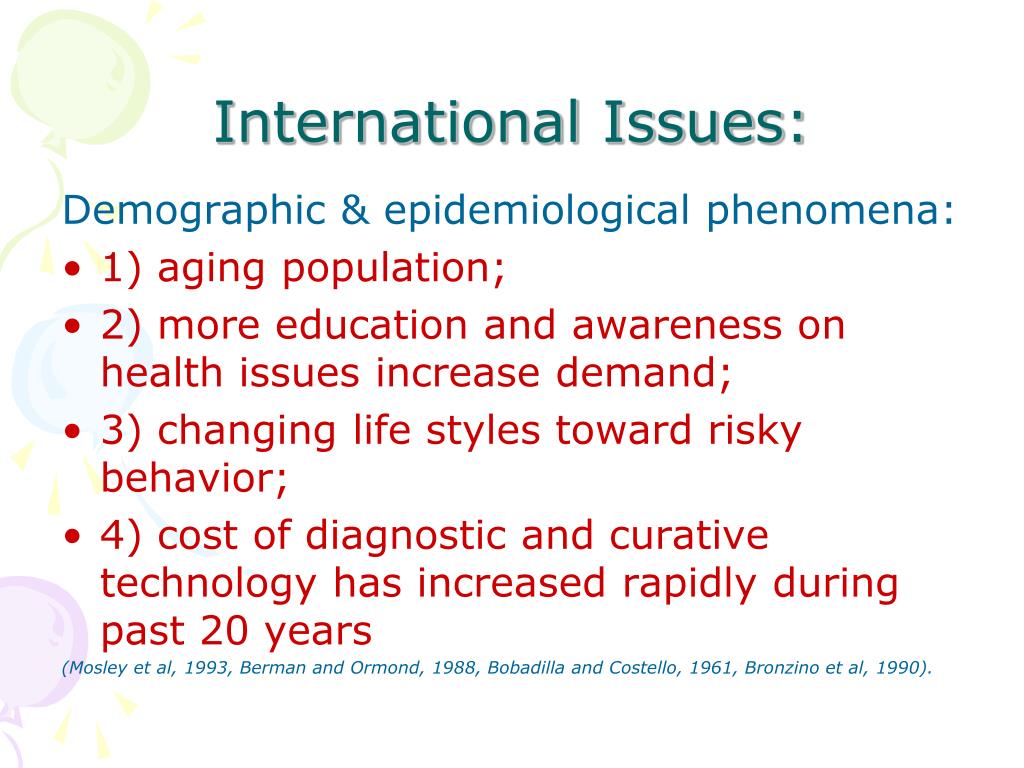 International Issues:

Demographic & epidemiological phenomena:

• 1) aging population;
• 2) more education and awareness on health issues increase demand;
• 3) changing life styles toward risky behavior;
• 4) cost of diagnostic and curative technology has increased rapidly during past 20 years

(Mosley et al, 1993, Berman and Ormond, 1988, Bobadilla and Costello, 1961, Bronzino et al, 1990).